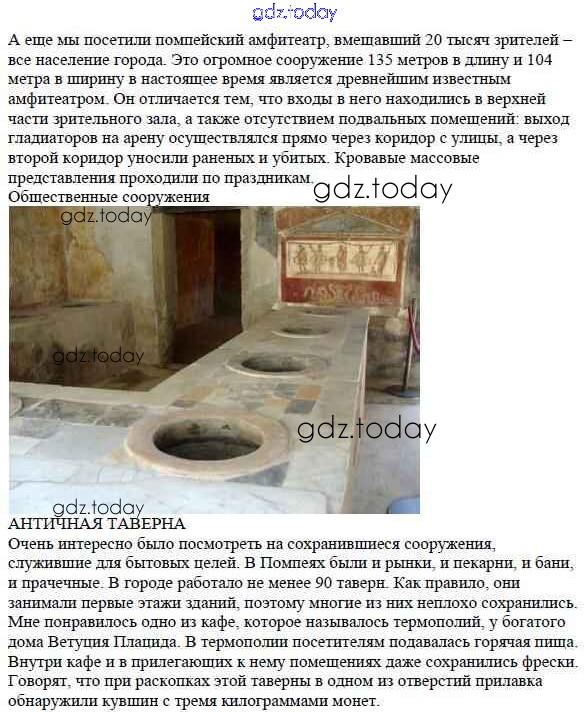 gdz.today

А еще мы посетили помпейский амфитеатр, вмещавший 20 тысяч зрителей – все население города. Это огромное сооружение 135 метров в длину и 104 метра в ширину в настоящее время является древнейшим известным амфитеатром. Он отличается тем, что входы в него находились в верхней части зрительного зала, а также отсутствием подвальных помещений: выход гладиаторов на арену осуществлялся прямо через коридор с улицы, а через второй коридор уносили раненых и убитых. Кровавые массовые представления проходили по праздникам.

gdz.today

Общественные сооружения

gdz.today

gdz.today

gdz.today

gdz.today

АНТИЧНАЯ ТАВЕРНА

Очень интересно было посмотреть на сохранившиеся сооружения, служившие для бытовых целей. В Помпеях были и рынки, и пекарни, и бани, и прачечные. В городе работало не менее 90 таверн. Как правило, они занимали первые этажи зданий, поэтому многие из них неплохо сохранились. Мне понравилось одно из кафе, которое называлось термополий, у богатого дома Ветуция Плацида. В термополии посетителям подавалась горячая пища. Внутри кафе и в прилегающих к нему помещениях даже сохранились фрески. Говорят, что при раскопках этой таверны в одном из отверстий прилавка обнаружили кувшин с тремя килограммами монет.